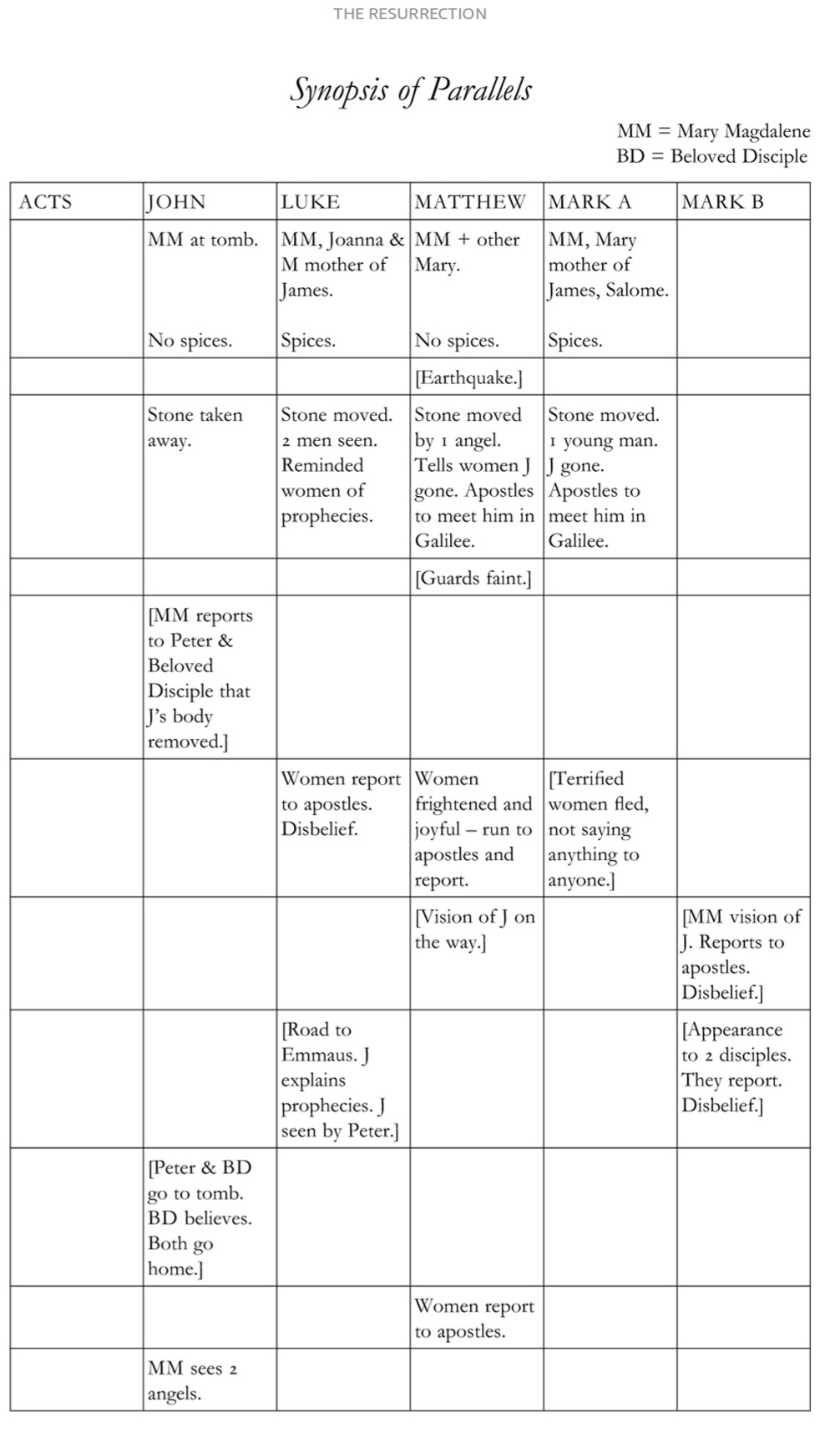 THE RESURRECTION

Synopsis of Parallels

MM = Mary Magdalene
BD = Beloved Disciple

| ACTS | JOHN | LUKE | MATTHEW | MARK A | MARK B |
|---|---|---|---|---|---|
| | MM at tomb. No spices. | MM, Joanna & M mother of James. Spices. | MM + other Mary. No spices. | MM, Mary mother of James, Salome. Spices. | |
| | | | [Earthquake.] | | |
| | Stone taken away. | Stone moved. 2 men seen. Reminded women of prophecies. | Stone moved by 1 angel. Tells women J gone. Apostles to meet him in Galilee. | Stone moved. 1 young man. J gone. Apostles to meet him in Galilee. | |
| | | | [Guards faint.] | | |
| | [MM reports to Peter & Beloved Disciple that J's body removed.] | | | | |
| | | Women report to apostles. Disbelief. | Women frightened and joyful – run to apostles and report. | [Terrified women fled, not saying anything to anyone.] | |
| | | | [Vision of J on the way.] | | [MM vision of J. Reports to apostles. Disbelief.] |
| | | [Road to Emmaus. J explains prophecies. J seen by Peter.] | | | [Appearance to 2 disciples. They report. Disbelief.] |
| | [Peter & BD go to tomb. BD believes. Both go home.] | | | | |
| | | | Women report to apostles. | | |
| | MM sees 2 angels. | | | | |